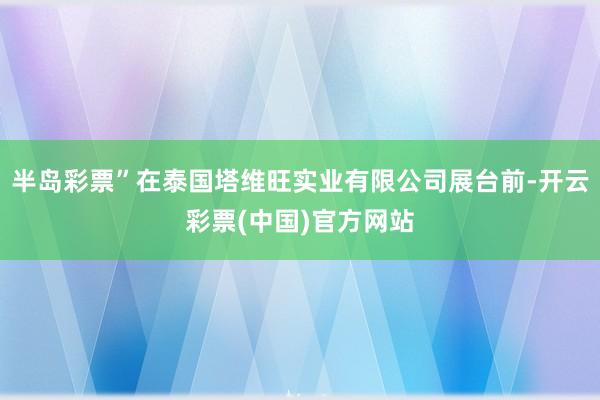 半岛彩票”在泰国塔维旺实业有限公司展台前-开云彩票(中国)官方网站